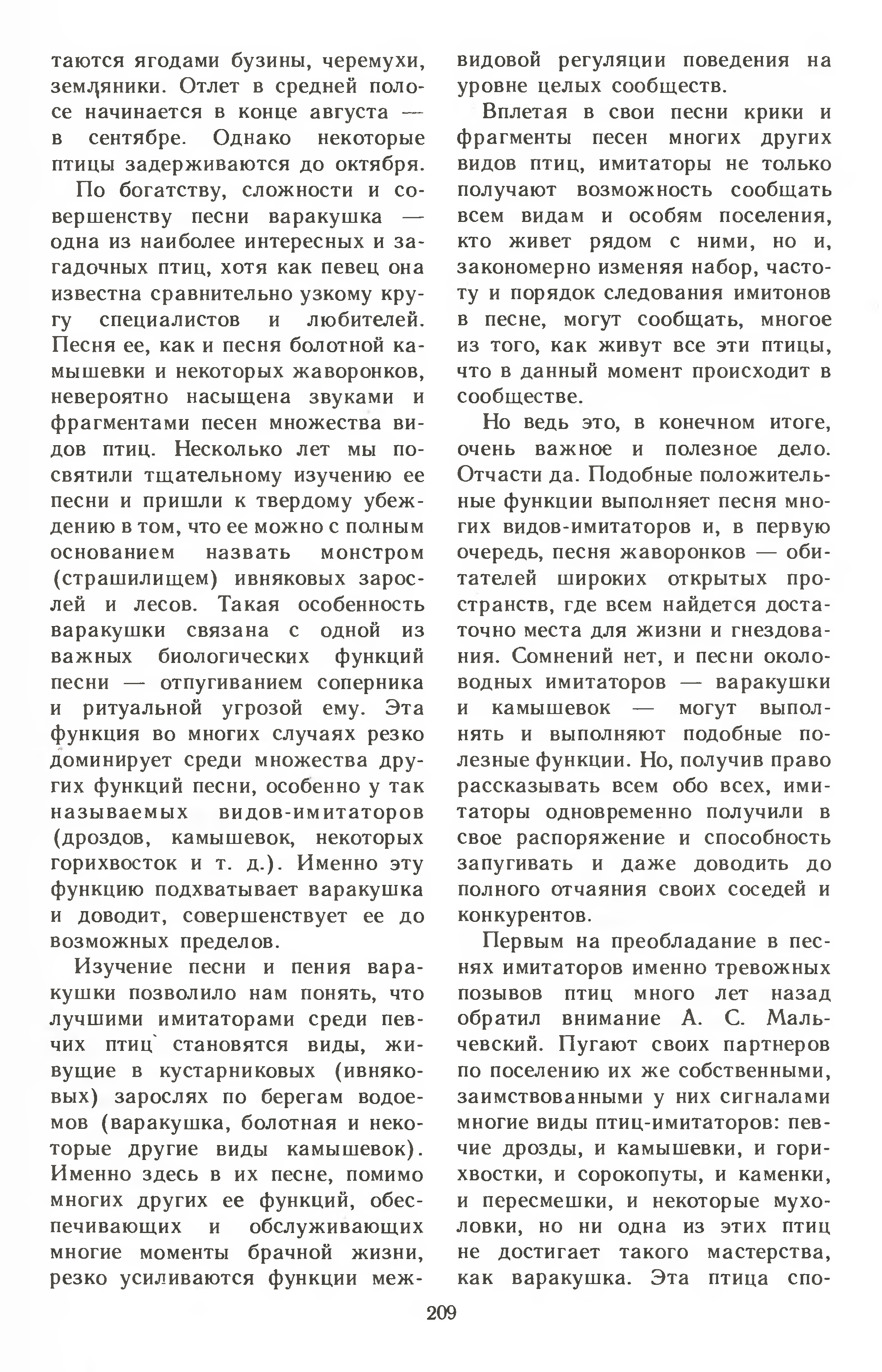 таются ягодами бузины, черемухи, земляники. Отлет в средней полосе начинается в конце августа — в сентябре. Однако некоторые птицы задерживаются до октября.

По богатству, сложности и совершенству песни варакушка — одна из наиболее интересных и загадочных птиц, хотя как певец она известна сравнительно узкому кругу специалистов и любителей. Песня ее, как и песня болотной камышевки и некоторых жаворонков, невероятно насыщена звуками и фрагментами песен множества видов птиц. Несколько лет мы посвятили тщательному изучению ее песни и пришли к твердому убеждению в том, что ее можно с полным основанием назвать монстром (страшилищем) ивняковых зарослей и лесов. Такая особенность варакушки связана с одной из важных биологических функций песни — отпугиванием соперника и ритуальной угрозой ему. Эта функция во многих случаях резко доминирует среди множества других функций песни, особенно у так называемых видов-имитаторов (дроздов, камышевок, некоторых горихвосток и т. д.). Именно эту функцию подхватывает варакушка и доводит, совершенствует ее до возможных пределов.

Изучение песни и пения варакушки позволило нам понять, что лучшими имитаторами среди певчих птиц становятся виды, живущие в кустарниковых (ивняковых) зарослях по берегам водоемов (варакушка, болотная и некоторые другие виды камышевок). Именно здесь в их песне, помимо многих других ее функций, обеспечивающих и обслуживающих многие моменты брачной жизни, резко усиливаются функции межвидовой регуляции поведения на уровне целых сообществ.

Вплетая в свои песни крики и фрагменты песен многих других видов птиц, имитаторы не только получают возможность сообщать всем видам и особям поселения, кто живет рядом с ними, но и, закономерно изменяя набор, частоту и порядок следования имитонов в песне, могут сообщать, многое из того, как живут все эти птицы, что в данный момент происходит в сообществе.

Но ведь это, в конечном итоге, очень важное и полезное дело. Отчасти да. Подобные положительные функции выполняет песня многих видов-имитаторов и, в первую очередь, песня жаворонков — обитателей широких открытых пространств, где всем найдется достаточно места для жизни и гнездования. Сомнений нет, и песни околоводных имитаторов — варакушки и камышевок — могут выполнять и выполняют подобные полезные функции. Но, получив право рассказывать всем обо всех, имитаторы одновременно получили в свое распоряжение и способность запугивать и даже доводить до полного отчаяния своих соседей и конкурентов.

Первым на преобладание в песнях имитаторов именно тревожных позывов птиц много лет назад обратил внимание А. С. Мальчевский. Пугают своих партнеров по поселению их же собственными, заимствованными у них сигналами многие виды птиц-имитаторов: певчие дрозды, и камышевки, и горихвостки, и сорокопуты, и каменки, и пересмешки, и некоторые мухоловки, но ни одна из этих птиц не достигает такого мастерства, как варакушка. Эта птица спо-

209